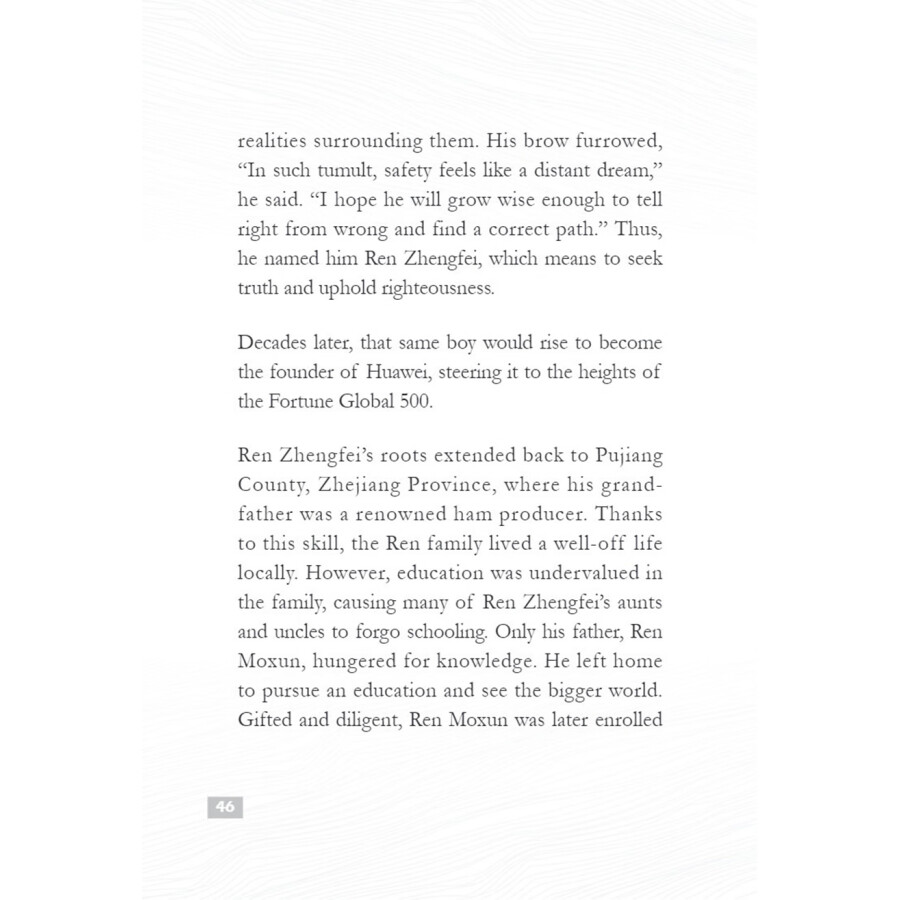 realities surrounding them. His brow furrowed, “In such tumult, safety feels like a distant dream,” he said. “I hope he will grow wise enough to tell right from wrong and find a correct path.” Thus, he named him Ren Zhengfei, which means to seek truth and uphold righteousness.

Decades later, that same boy would rise to become the founder of Huawei, steering it to the heights of the Fortune Global 500.

Ren Zhengfei’s roots extended back to Pujiang County, Zhejiang Province, where his grandfather was a renowned ham producer. Thanks to this skill, the Ren family lived a well-off life locally. However, education was undervalued in the family, causing many of Ren Zhengfei’s aunts and uncles to forgo schooling. Only his father, Ren Moxun, hungered for knowledge. He left home to pursue an education and see the bigger world. Gifted and diligent, Ren Moxun was later enrolled

46